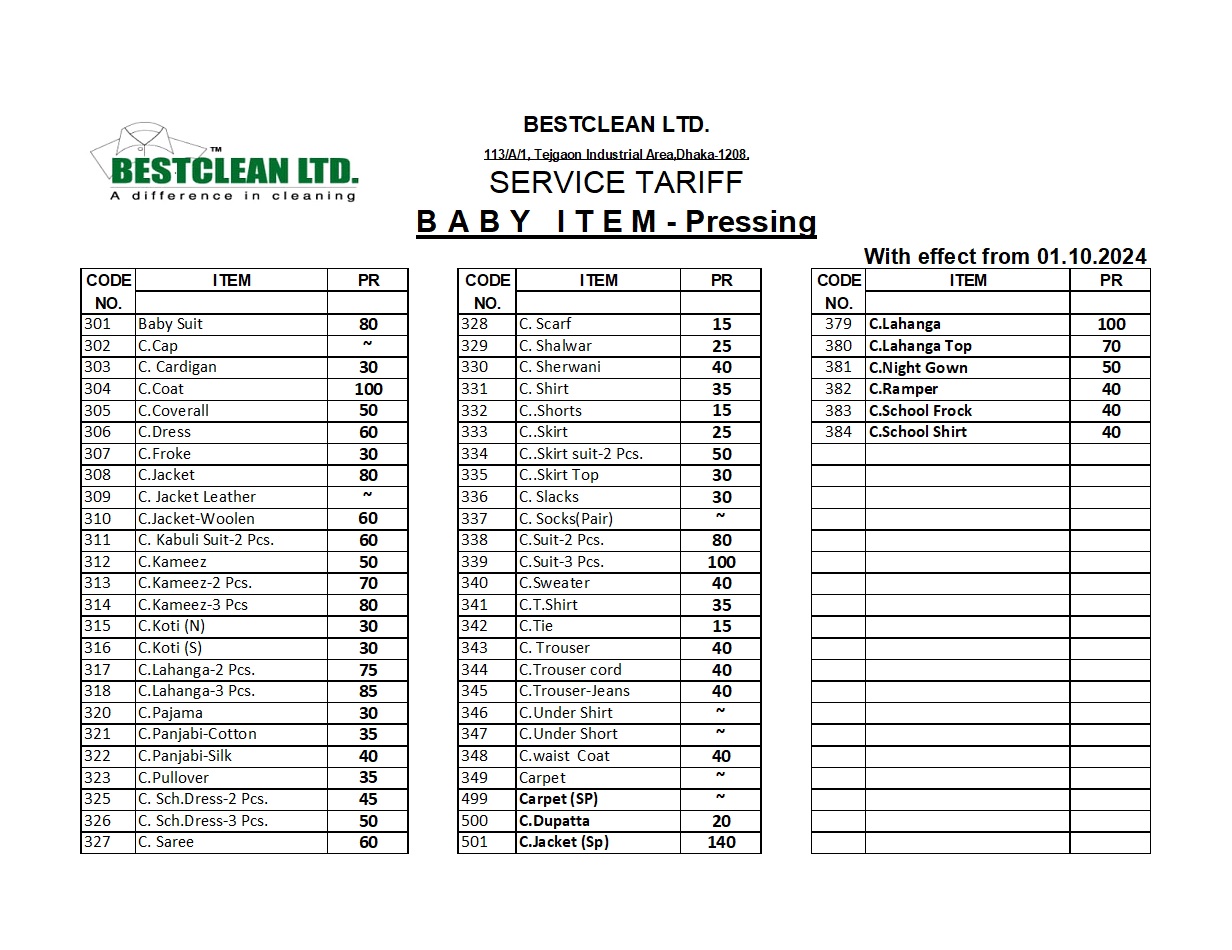 BESTCLEAN LTD.™
A difference in cleaning

BESTCLEAN LTD.
113/A/1, Tejgaon Industrial Area,Dhaka-1208.
SERVICE TARIFF
B A B Y I T E M - Pressing

With effect from 01.10.2024

| CODE NO. | ITEM | PR |
|---|---|---|
| 301 | Baby Suit | 80 |
| 302 | C.Cap | ~ |
| 303 | C. Cardigan | 30 |
| 304 | C.Coat | 100 |
| 305 | C.Coverall | 50 |
| 306 | C.Dress | 60 |
| 307 | C.Froke | 30 |
| 308 | C.Jacket | 80 |
| 309 | C. Jacket Leather | ~ |
| 310 | C.Jacket-Woolen | 60 |
| 311 | C. Kabuli Suit-2 Pcs. | 60 |
| 312 | C.Kameez | 50 |
| 313 | C.Kameez-2 Pcs. | 70 |
| 314 | C.Kameez-3 Pcs | 80 |
| 315 | C.Koti (N) | 30 |
| 316 | C.Koti (S) | 30 |
| 317 | C.Lahanga-2 Pcs. | 75 |
| 318 | C.Lahanga-3 Pcs. | 85 |
| 320 | C.Pajama | 30 |
| 321 | C.Panjabi-Cotton | 35 |
| 322 | C.Panjabi-Silk | 40 |
| 323 | C.Pullover | 35 |
| 325 | C. Sch.Dress-2 Pcs. | 45 |
| 326 | C. Sch.Dress-3 Pcs. | 50 |
| 327 | C. Saree | 60 |

| CODE NO. | ITEM | PR |
|---|---|---|
| 328 | C. Scarf | 15 |
| 329 | C. Shalwar | 25 |
| 330 | C. Sherwani | 40 |
| 331 | C. Shirt | 35 |
| 332 | C..Shorts | 15 |
| 333 | C..Skirt | 25 |
| 334 | C..Skirt suit-2 Pcs. | 50 |
| 335 | C..Skirt Top | 30 |
| 336 | C. Slacks | 30 |
| 337 | C. Socks(Pair) | ~ |
| 338 | C.Suit-2 Pcs. | 80 |
| 339 | C.Suit-3 Pcs. | 100 |
| 340 | C.Sweater | 40 |
| 341 | C.T.Shirt | 35 |
| 342 | C.Tie | 15 |
| 343 | C. Trouser | 40 |
| 344 | C.Trouser cord | 40 |
| 345 | C.Trouser-Jeans | 40 |
| 346 | C.Under Shirt | ~ |
| 347 | C.Under Short | ~ |
| 348 | C.waist Coat | 40 |
| 349 | Carpet | ~ |
| 499 | Carpet (SP) | ~ |
| 500 | C.Dupatta | 20 |
| 501 | C.Jacket (Sp) | 140 |

| CODE NO. | ITEM | PR |
|---|---|---|
| 379 | C.Lahanga | 100 |
| 380 | C.Lahanga Top | 70 |
| 381 | C.Night Gown | 50 |
| 382 | C.Ramper | 40 |
| 383 | C.School Frock | 40 |
| 384 | C.School Shirt | 40 |